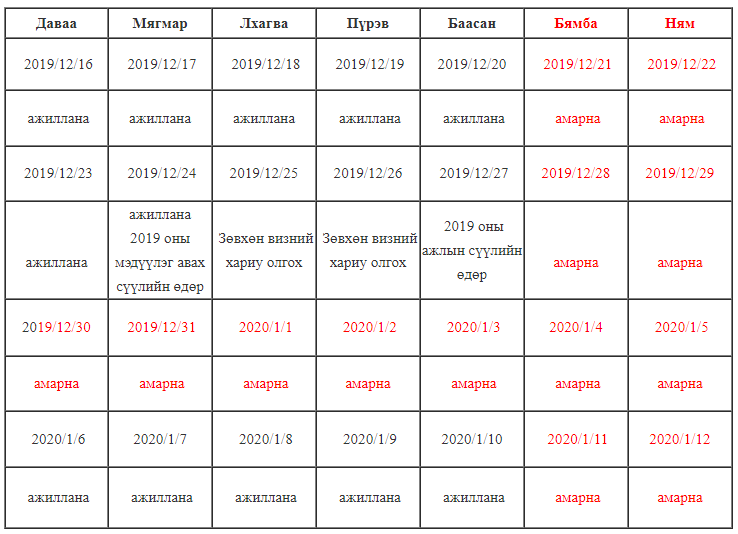 | Даваа | Мягмар | Лхагва | Пүрэв | Баасан | Бямба | Ням |
|---|---|---|---|---|---|---|
| 2019/12/16 | 2019/12/17 | 2019/12/18 | 2019/12/19 | 2019/12/20 | 2019/12/21 | 2019/12/22 |
| ажиллана | ажиллана | ажиллана | ажиллана | ажиллана | амарна | амарна |
| 2019/12/23 | 2019/12/24 | 2019/12/25 | 2019/12/26 | 2019/12/27 | 2019/12/28 | 2019/12/29 |
| ажиллана | ажиллана 2019 оны мэдүүлэг авах сүүлийн өдөр | Зөвхөн визний хариу олгох | Зөвхөн визний хариу олгох | 2019 оны ажлын сүүлийн өдөр | амарна | амарна |
| 2019/12/30 | 2019/12/31 | 2020/1/1 | 2020/1/2 | 2020/1/3 | 2020/1/4 | 2020/1/5 |
| амарна | амарна | амарна | амарна | амарна | амарна | амарна |
| 2020/1/6 | 2020/1/7 | 2020/1/8 | 2020/1/9 | 2020/1/10 | 2020/1/11 | 2020/1/12 |
| ажиллана | ажиллана | ажиллана | ажиллана | ажиллана | амарна | амарна |